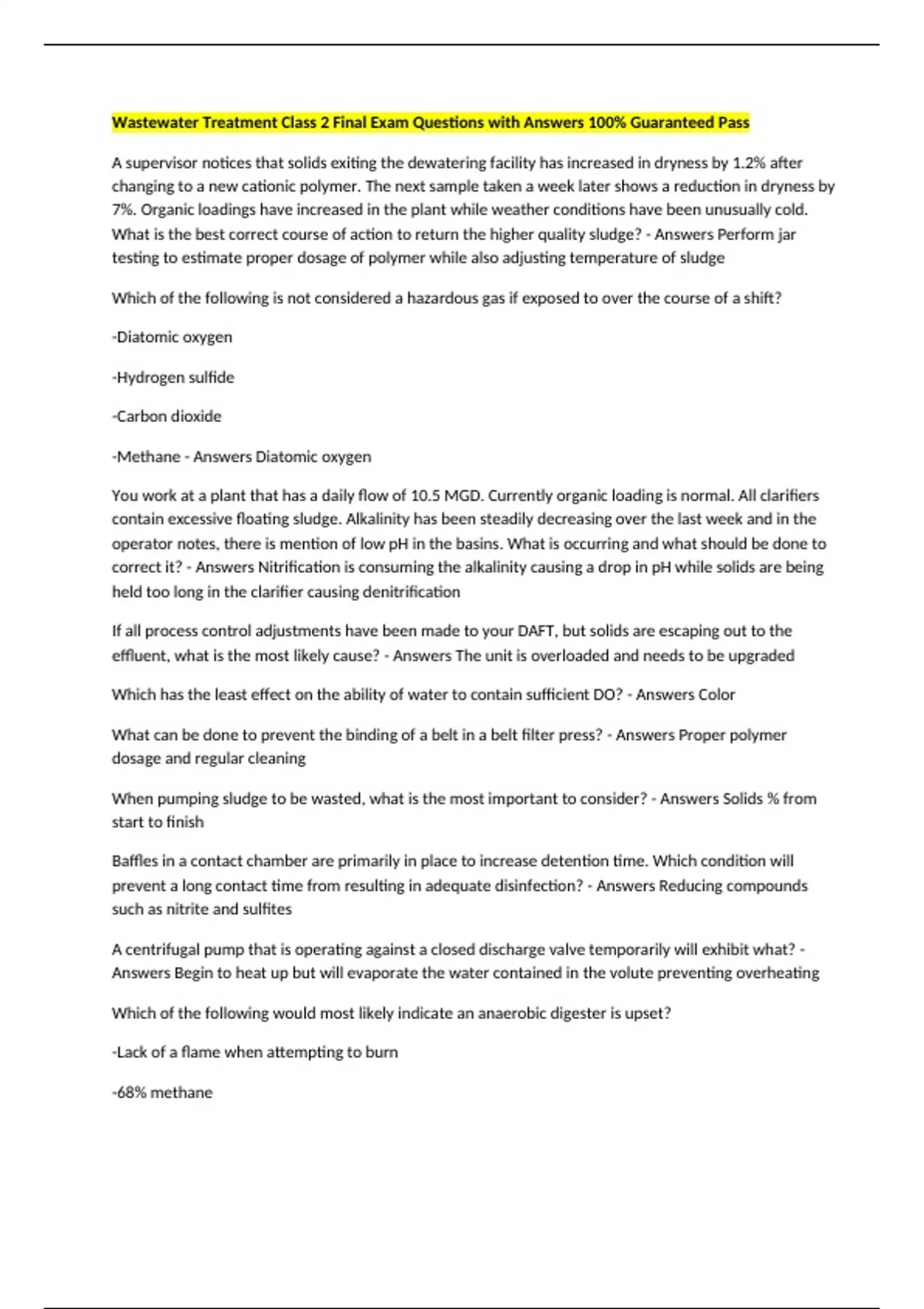 Wastewater Treatment Class 2 Final Exam Questions with Answers 100% Guaranteed Pass

A supervisor notices that solids exiting the dewatering facility has increased in dryness by 1.2% after changing to a new cationic polymer. The next sample taken a week later shows a reduction in dryness by 7%. Organic loadings have increased in the plant while weather conditions have been unusually cold. What is the best correct course of action to return the higher quality sludge? - Answers Perform jar testing to estimate proper dosage of polymer while also adjusting temperature of sludge

Which of the following is not considered a hazardous gas if exposed to over the course of a shift?

-Diatomic oxygen

-Hydrogen sulfide

-Carbon dioxide

-Methane - Answers Diatomic oxygen

You work at a plant that has a daily flow of 10.5 MGD. Currently organic loading is normal. All clarifiers contain excessive floating sludge. Alkalinity has been steadily decreasing over the last week and in the operator notes, there is mention of low pH in the basins. What is occurring and what should be done to correct it? - Answers Nitrification is consuming the alkalinity causing a drop in pH while solids are being held too long in the clarifier causing denitrification

If all process control adjustments have been made to your DAFT, but solids are escaping out to the effluent, what is the most likely cause? - Answers The unit is overloaded and needs to be upgraded

Which has the least effect on the ability of water to contain sufficient DO? - Answers Color

What can be done to prevent the binding of a belt in a belt filter press? - Answers Proper polymer dosage and regular cleaning

When pumping sludge to be wasted, what is the most important to consider? - Answers Solids % from start to finish

Baffles in a contact chamber are primarily in place to increase detention time. Which condition will prevent a long contact time from resulting in adequate disinfection? - Answers Reducing compounds such as nitrite and sulfites

A centrifugal pump that is operating against a closed discharge valve temporarily will exhibit what? - Answers Begin to heat up but will evaporate the water contained in the volute preventing overheating

Which of the following would most likely indicate an anaerobic digester is upset?

-Lack of a flame when attempting to burn

-68% methane